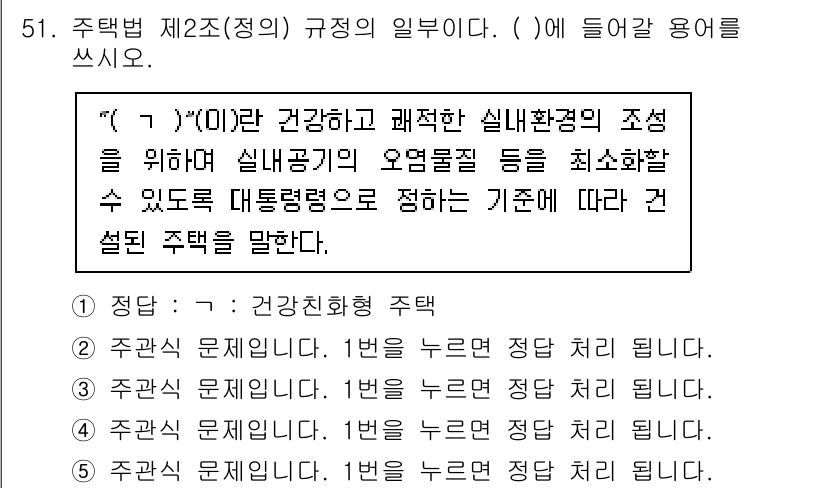 51. 주택법 제2조(정의) 규정의 일부이다. ( )에 들어갈 용어를 쓰시오.

"( ㄱ )"(이)란 건강하고 쾌적한 실내환경의 조성을 위하여 실내공기의 오염물질 등을 최소화할 수 있도록 대통령령으로 정하는 기준에 따라 건설된 주택을 말한다.

① 정답 : ㄱ : 건강친화형 주택
② 주관식 문제입니다. 1번을 누르면 정답 처리 됩니다.
③ 주관식 문제입니다. 1번을 누르면 정답 처리 됩니다.
④ 주관식 문제입니다. 1번을 누르면 정답 처리 됩니다.
⑤ 주관식 문제입니다. 1번을 누르면 정답 처리 됩니다.